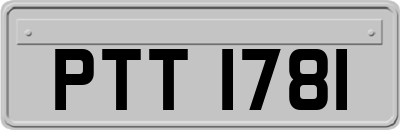 PTT 1781